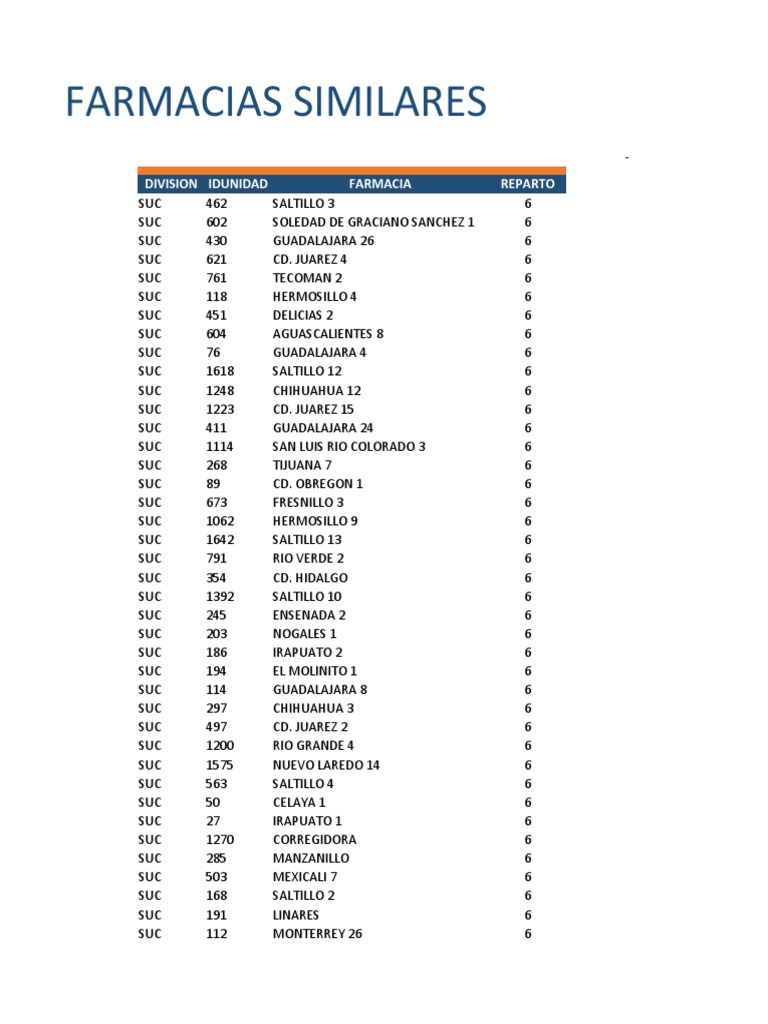 FARMACIAS SIMILARES

-

| DIVISION | IDUNIDAD | FARMACIA | REPARTO |
|---|---|---|---|
| SUC | 462 | SALTILLO 3 | 6 |
| SUC | 602 | SOLEDAD DE GRACIANO SANCHEZ 1 | 6 |
| SUC | 430 | GUADALAJARA 26 | 6 |
| SUC | 621 | CD. JUAREZ 4 | 6 |
| SUC | 761 | TECOMAN 2 | 6 |
| SUC | 118 | HERMOSILLO 4 | 6 |
| SUC | 451 | DELICIAS 2 | 6 |
| SUC | 604 | AGUASCALIENTES 8 | 6 |
| SUC | 76 | GUADALAJARA 4 | 6 |
| SUC | 1618 | SALTILLO 12 | 6 |
| SUC | 1248 | CHIHUAHUA 12 | 6 |
| SUC | 1223 | CD. JUAREZ 15 | 6 |
| SUC | 411 | GUADALAJARA 24 | 6 |
| SUC | 1114 | SAN LUIS RIO COLORADO 3 | 6 |
| SUC | 268 | TIJUANA 7 | 6 |
| SUC | 89 | CD. OBREGON 1 | 6 |
| SUC | 673 | FRESNILLO 3 | 6 |
| SUC | 1062 | HERMOSILLO 9 | 6 |
| SUC | 1642 | SALTILLO 13 | 6 |
| SUC | 791 | RIO VERDE 2 | 6 |
| SUC | 354 | CD. HIDALGO | 6 |
| SUC | 1392 | SALTILLO 10 | 6 |
| SUC | 245 | ENSENADA 2 | 6 |
| SUC | 203 | NOGALES 1 | 6 |
| SUC | 186 | IRAPUATO 2 | 6 |
| SUC | 194 | EL MOLINITO 1 | 6 |
| SUC | 114 | GUADALAJARA 8 | 6 |
| SUC | 297 | CHIHUAHUA 3 | 6 |
| SUC | 497 | CD. JUAREZ 2 | 6 |
| SUC | 1200 | RIO GRANDE 4 | 6 |
| SUC | 1575 | NUEVO LAREDO 14 | 6 |
| SUC | 563 | SALTILLO 4 | 6 |
| SUC | 50 | CELAYA 1 | 6 |
| SUC | 27 | IRAPUATO 1 | 6 |
| SUC | 1270 | CORREGIDORA | 6 |
| SUC | 285 | MANZANILLO | 6 |
| SUC | 503 | MEXICALI 7 | 6 |
| SUC | 168 | SALTILLO 2 | 6 |
| SUC | 191 | LINARES | 6 |
| SUC | 112 | MONTERREY 26 | 6 |